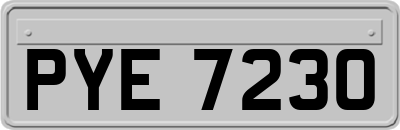 PYE 7230